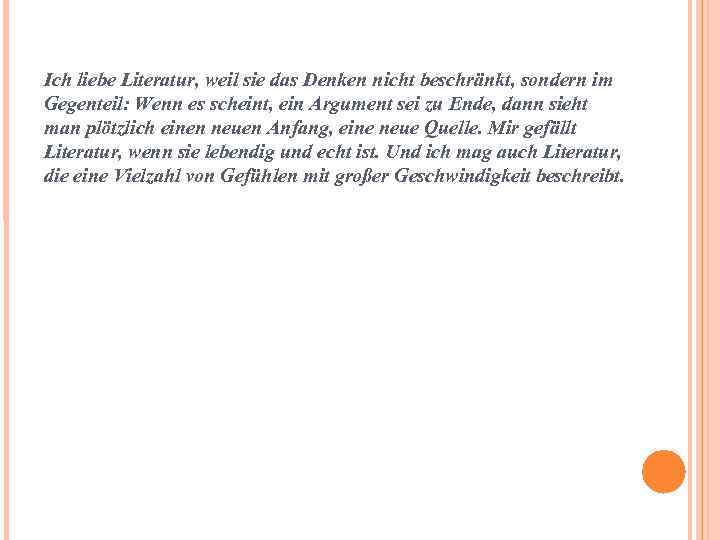 Ich liebe Literatur, weil sie das Denken nicht beschränkt, sondern im Gegenteil: Wenn es scheint, ein Argument sei zu Ende, dann sieht man plötzlich einen neuen Anfang, eine neue Quelle. Mir gefällt Literatur, wenn sie lebendig und echt ist. Und ich mag auch Literatur, die eine Vielzahl von Gefühlen mit großer Geschwindigkeit beschreibt.